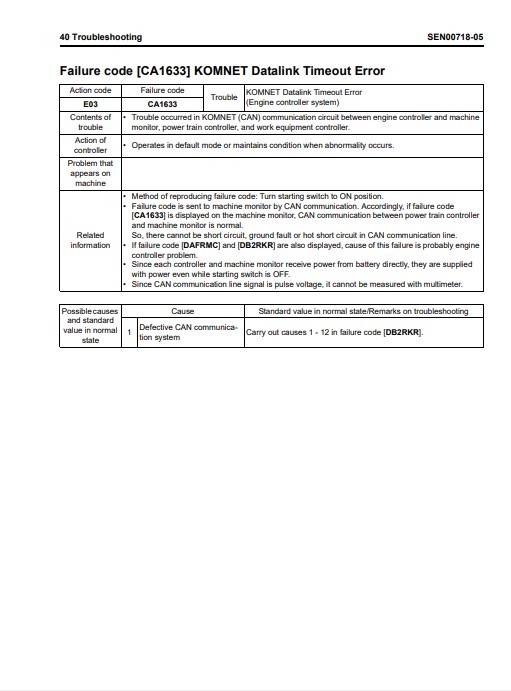 40 Troubleshooting

SEN00718-05

Failure code [CA1633] KOMNET Datalink Timeout Error

| Action code | Failure code | Trouble | KOMNET Datalink Timeout Error (Engine controller system) |
|---|---|---|---|
| E03 | CA1633 | | |
| Contents of trouble | • Trouble occurred in KOMNET (CAN) communication circuit between engine controller and machine monitor, power train controller, and work equipment controller. | | |
| Action of controller | • Operates in default mode or maintains condition when abnormality occurs. | | |
| Problem that appears on machine | | | |
| Related information | • Method of reproducing failure code: Turn starting switch to ON position. • Failure code is sent to machine monitor by CAN communication. Accordingly, if failure code [CA1633] is displayed on the machine monitor, CAN communication between power train controller and machine monitor is normal. So, there cannot be short circuit, ground fault or hot short circuit in CAN communication line. • If failure code [DAFRMC] and [DB2RKR] are also displayed, cause of this failure is probably engine controller problem. • Since each controller and machine monitor receive power from battery directly, they are supplied with power even while starting switch is OFF. • Since CAN communication line signal is pulse voltage, it cannot be measured with multimeter. | | |

| Possible causes and standard value in normal state | | Cause | Standard value in normal state/Remarks on troubleshooting |
|---|---|---|---|
| | 1 | Defective CAN communication system | Carry out causes 1 - 12 in failure code [DB2RKR]. |